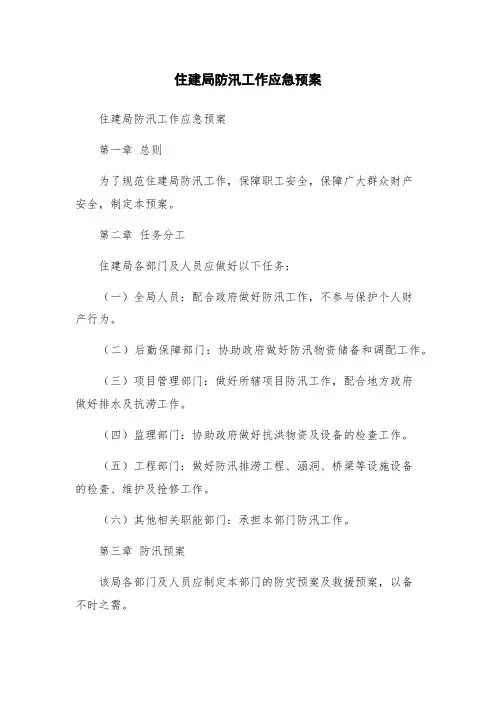 住建局防汛工作应急预案

住建局防汛工作应急预案

第一章 总则

为了规范住建局防汛工作，保障职工安全，保障广大群众财产安全，制定本预案。

第二章 任务分工

住建局各部门及人员应做好以下任务：

（一）全局人员：配合政府做好防汛工作，不参与保护个人财产行为。

（二）后勤保障部门：协助政府做好防汛物资储备和调配工作。

（三）项目管理部门：做好所辖项目防汛工作，配合地方政府做好排水及抗涝工作。

（四）监理部门：协助政府做好抗洪物资及设备的检查工作。

（五）工程部门：做好防汛排涝工程、涵洞、桥梁等设施设备的检查、维护及抢修工作。

（六）其他相关职能部门：承担本部门防汛工作。

第三章 防汛预案

该局各部门及人员应制定本部门的防灾预案及救援预案，以备不时之需。